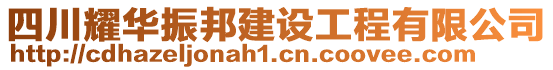 四川耀华振邦建设工程有限公司
http://cdhazeljonah1.cn.coovee.com